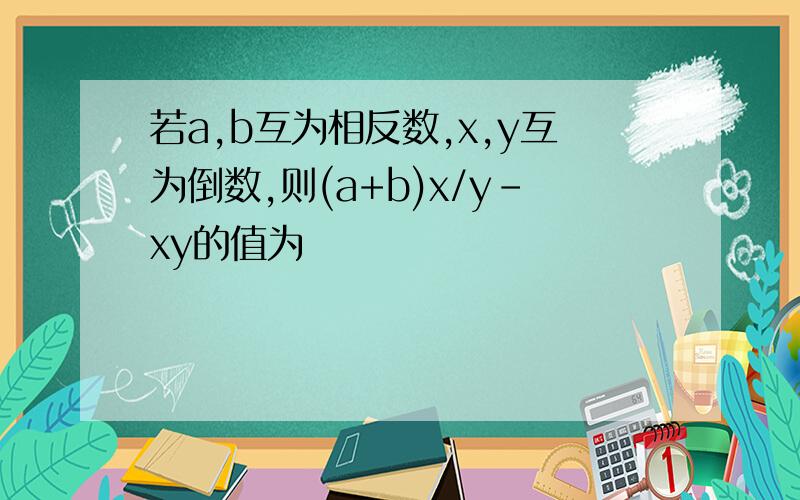 若a,b互为相反数,x,y互为倒数,则(a+b)x/y-xy的值为